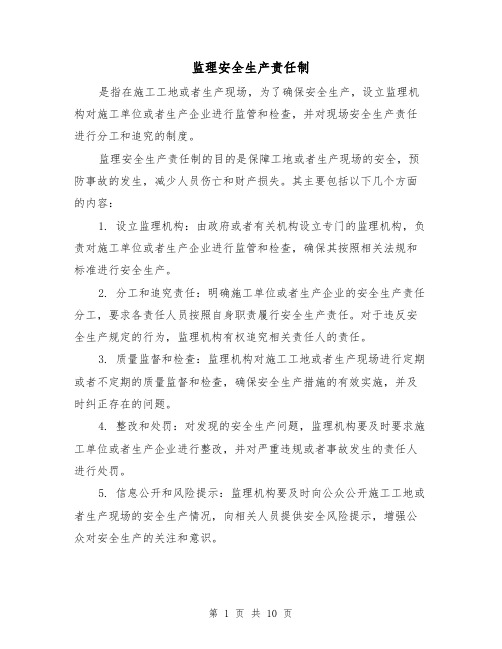 监理安全生产责任制

是指在施工工地或者生产现场，为了确保安全生产，设立监理机构对施工单位或者生产企业进行监管和检查，并对现场安全生产责任进行分工和追究的制度。

监理安全生产责任制的目的是保障工地或者生产现场的安全，预防事故的发生，减少人员伤亡和财产损失。其主要包括以下几个方面的内容：

1. 设立监理机构：由政府或者有关机构设立专门的监理机构，负责对施工单位或者生产企业进行监管和检查，确保其按照相关法规和标准进行安全生产。

2. 分工和追究责任：明确施工单位或者生产企业的安全生产责任分工，要求各责任人员按照自身职责履行安全生产责任。对于违反安全生产规定的行为，监理机构有权追究相关责任人的责任。

3. 质量监督和检查：监理机构对施工工地或者生产现场进行定期或者不定期的质量监督和检查，确保安全生产措施的有效实施，并及时纠正存在的问题。

4. 整改和处罚：对发现的安全生产问题，监理机构要及时要求施工单位或者生产企业进行整改，并对严重违规或者事故发生的责任人进行处罚。

5. 信息公开和风险提示：监理机构要及时向公众公开施工工地或者生产现场的安全生产情况，向相关人员提供安全风险提示，增强公众对安全生产的关注和意识。

第 1 页 共 10 页